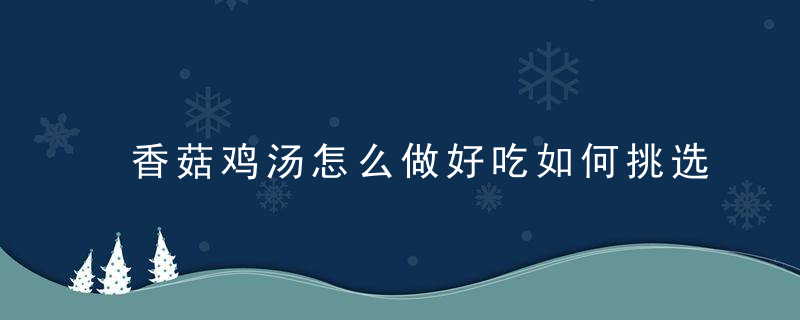 香菇鸡汤怎么做好吃如何挑选